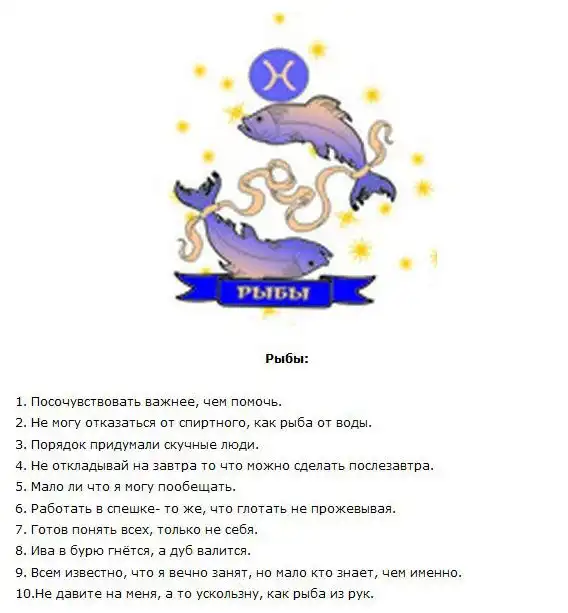 РЫБЫ

Рыбы:

1. Посочувствовать важнее, чем помочь.
2. Не могу отказаться от спиртного, как рыба от воды.
3. Порядок придумали скучные люди.
4. Не откладывай на завтра то что можно сделать послезавтра.
5. Мало ли что я могу пообещать.
6. Работать в спешке- то же, что глотать не прожевывая.
7. Готов понять всех, только не себя.
8. Ива в бурю гнётся, а дуб валится.
9. Всем известно, что я вечно занят, но мало кто знает, чем именно.
10.Не давите на меня, а то ускользну, как рыба из рук.